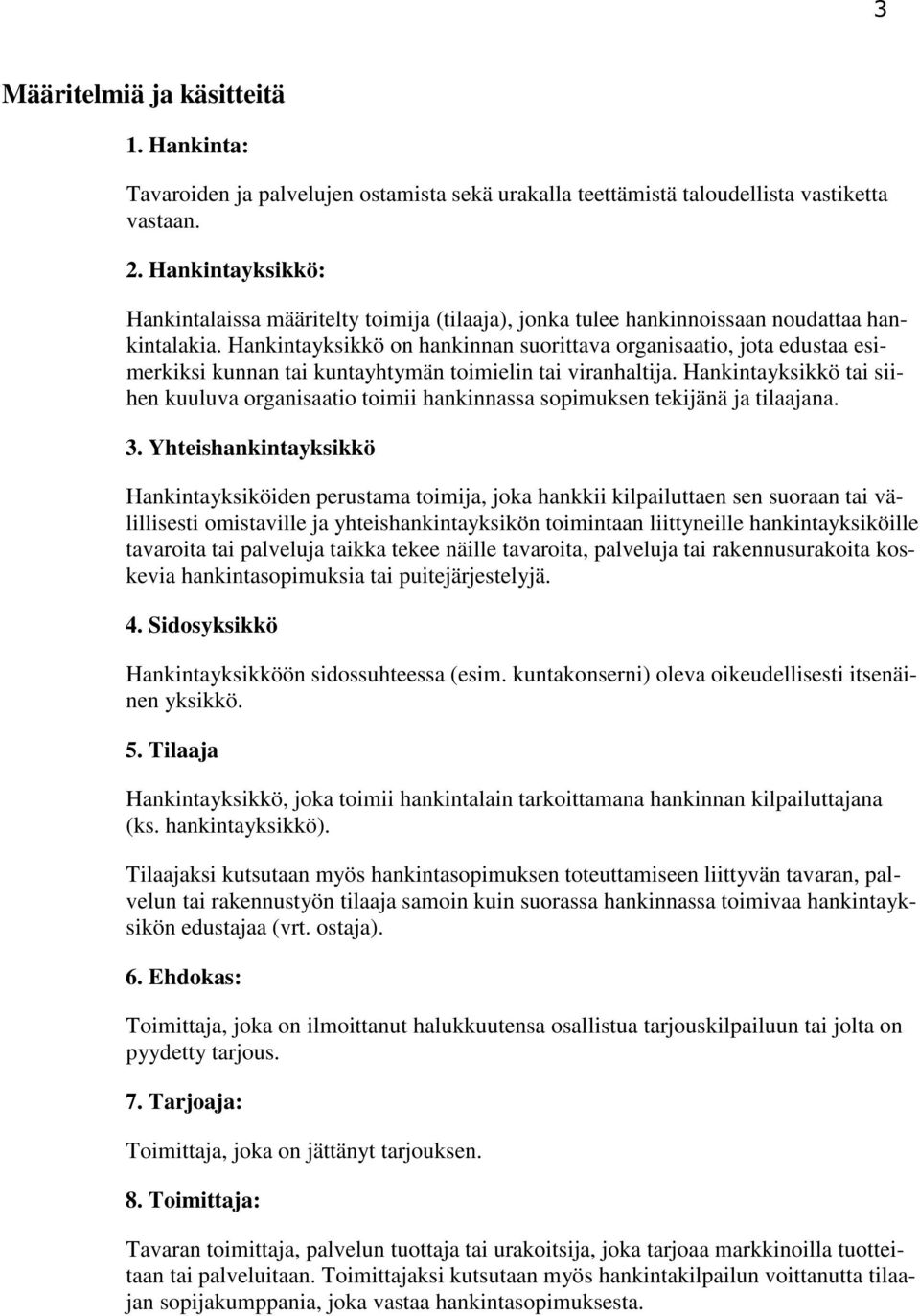 3

Määritelmiä ja käsitteitä

1. Hankinta:

Tavaroiden ja palvelujen ostamista sekä urakalla teettämistä taloudellista vastiketta vastaan.

2. Hankintayksikkö:

Hankintalaissa määritelty toimija (tilaaja), jonka tulee hankinnoissaan noudattaa hankintalakia. Hankintayksikkö on hankinnan suorittava organisaatio, jota edustaa esimerkiksi kunnan tai kuntayhtymän toimielin tai viranhaltija. Hankintayksikkö tai siihen kuuluva organisaatio toimii hankinnassa sopimuksen tekijänä ja tilaajana.

3. Yhteishankintayksikkö

Hankintayksiköiden perustama toimija, joka hankkii kilpailuttaen sen suoraan tai välillisesti omistaville ja yhteishankintayksikön toimintaan liittyneille hankintayksiköille tavaroita tai palveluja taikka tekee näille tavaroita, palveluja tai rakennusurakoita koskevia hankintasopimuksia tai puitejärjestelyjä.

4. Sidosyksikkö

Hankintayksikköön sidossuhteessa (esim. kuntakonserni) oleva oikeudellisesti itsenäinen yksikkö.

5. Tilaaja

Hankintayksikkö, joka toimii hankintalain tarkoittamana hankinnan kilpailuttajana (ks. hankintayksikkö).

Tilaajaksi kutsutaan myös hankintasopimuksen toteuttamiseen liittyvän tavaran, palvelun tai rakennustyön tilaaja samoin kuin suorassa hankinnassa toimivaa hankintayksikön edustajaa (vrt. ostaja).

6. Ehdokas:

Toimittaja, joka on ilmoittanut halukkuutensa osallistua tarjouskilpailuun tai jolta on pyydetty tarjous.

7. Tarjoaja:

Toimittaja, joka on jättänyt tarjouksen.

8. Toimittaja:

Tavaran toimittaja, palvelun tuottaja tai urakoitsija, joka tarjoaa markkinoilla tuotteitaan tai palveluitaan. Toimittajaksi kutsutaan myös hankintakilpailun voittanutta tilaajan sopijakumppania, joka vastaa hankintasopimuksesta.